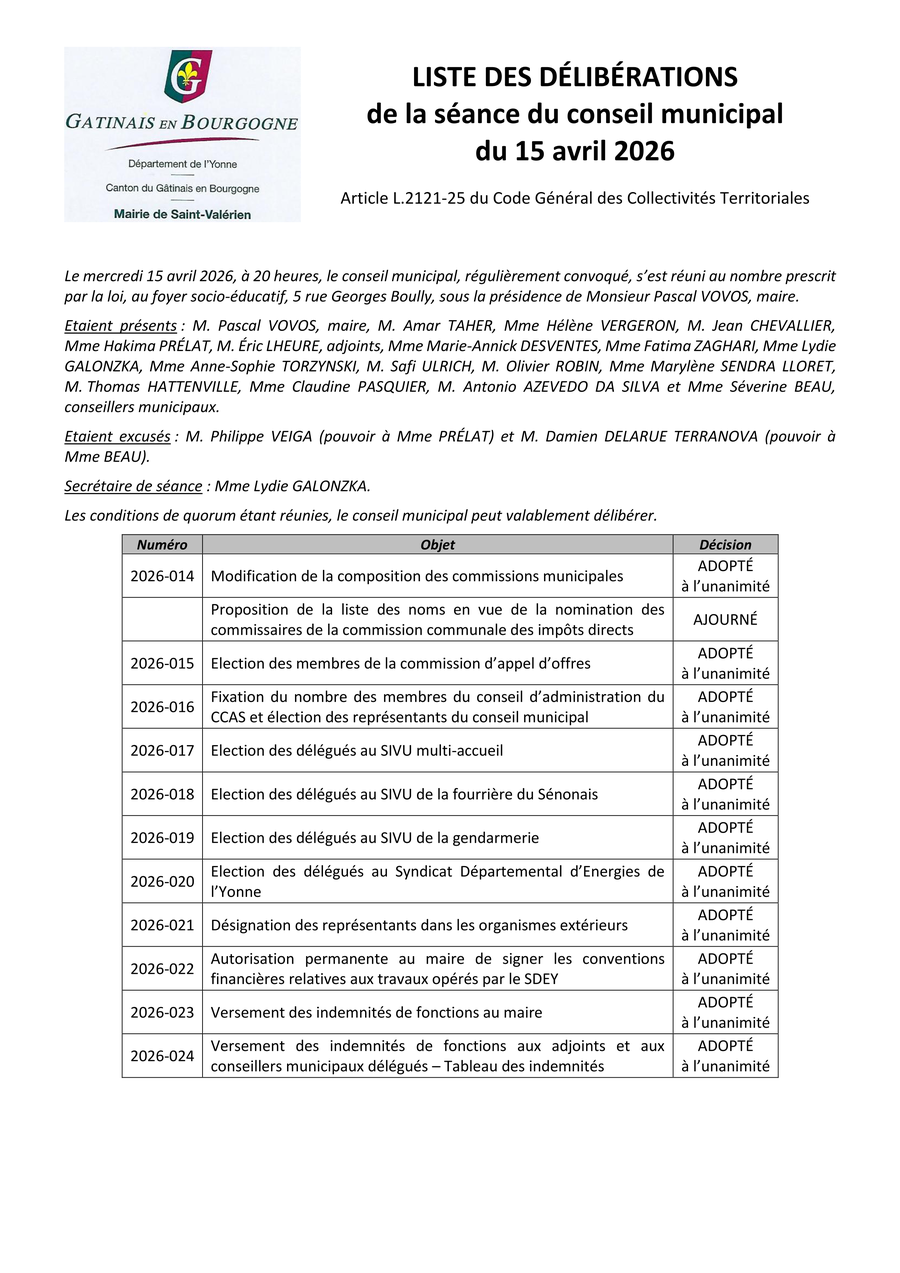 G

GATINAIS EN BOURGOGNE

Département de l'Yonne

Canton du Gâtinais en Bourgogne

Mairie de Saint-Valérien

LISTE DES DÉLIBÉRATIONS
de la séance du conseil municipal
du 15 avril 2026

Article L.2121-25 du Code Général des Collectivités Territoriales

Le mercredi 15 avril 2026, à 20 heures, le conseil municipal, régulièrement convoqué, s'est réuni au nombre prescrit par la loi, au foyer socio-éducatif, 5 rue Georges Boully, sous la présidence de Monsieur Pascal VOVOS, maire.

Etaient présents : M. Pascal VOVOS, maire, M. Amar TAHER, Mme Hélène VERGERON, M. Jean CHEVALLIER, Mme Hakima PRÉLAT, M. Éric LHEURE, adjoints, Mme Marie-Annick DESVENTES, Mme Fatima ZAGHARI, Mme Lydie GALONZKA, Mme Anne-Sophie TORZYNSKI, M. Safi ULRICH, M. Olivier ROBIN, Mme Marylène SENDRA LLORET, M. Thomas HATTENVILLE, Mme Claudine PASQUIER, M. Antonio AZEVEDO DA SILVA et Mme Séverine BEAU, conseillers municipaux.

Etaient excusés : M. Philippe VEIGA (pouvoir à Mme PRÉLAT) et M. Damien DELARUE TERRANOVA (pouvoir à Mme BEAU).

Secrétaire de séance : Mme Lydie GALONZKA.

Les conditions de quorum étant réunies, le conseil municipal peut valablement délibérer.

| Numéro | Objet | Décision |
|---|---|---|
| 2026-014 | Modification de la composition des commissions municipales | ADOPTÉ à l'unanimité |
| | Proposition de la liste des noms en vue de la nomination des commissaires de la commission communale des impôts directs | AJOURNÉ |
| 2026-015 | Election des membres de la commission d'appel d'offres | ADOPTÉ à l'unanimité |
| 2026-016 | Fixation du nombre des membres du conseil d'administration du CCAS et élection des représentants du conseil municipal | ADOPTÉ à l'unanimité |
| 2026-017 | Election des délégués au SIVU multi-accueil | ADOPTÉ à l'unanimité |
| 2026-018 | Election des délégués au SIVU de la fourrière du Sénonais | ADOPTÉ à l'unanimité |
| 2026-019 | Election des délégués au SIVU de la gendarmerie | ADOPTÉ à l'unanimité |
| 2026-020 | Election des délégués au Syndicat Départemental d'Energies de l'Yonne | ADOPTÉ à l'unanimité |
| 2026-021 | Désignation des représentants dans les organismes extérieurs | ADOPTÉ à l'unanimité |
| 2026-022 | Autorisation permanente au maire de signer les conventions financières relatives aux travaux opérés par le SDEY | ADOPTÉ à l'unanimité |
| 2026-023 | Versement des indemnités de fonctions au maire | ADOPTÉ à l'unanimité |
| 2026-024 | Versement des indemnités de fonctions aux adjoints et aux conseillers municipaux délégués – Tableau des indemnités | ADOPTÉ à l'unanimité |